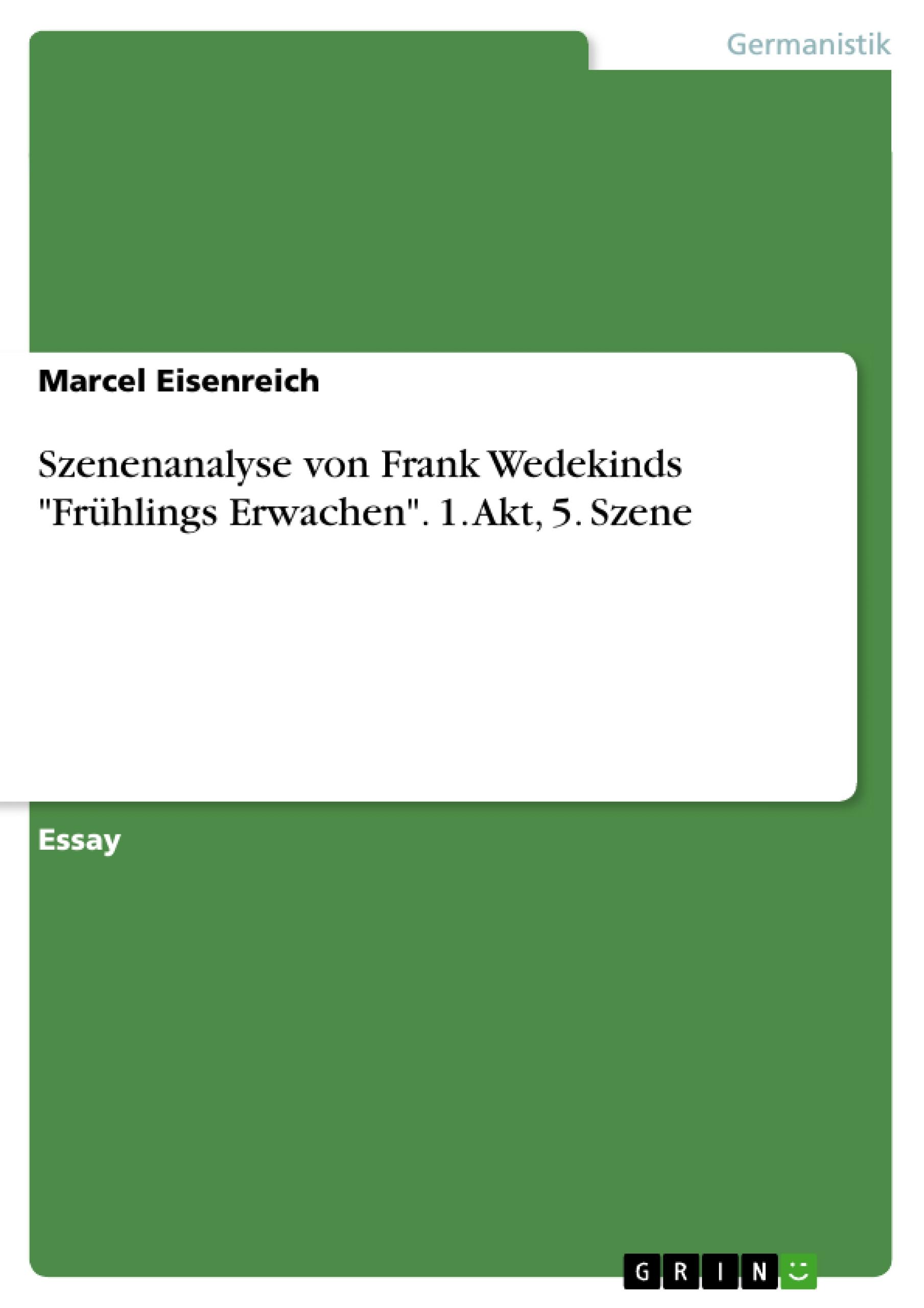 Germanistik

Marcel Eisenreich

Szenenanalyse von Frank Wedekinds "Frühlings Erwachen". 1. Akt, 5. Szene

Essay

GRIN